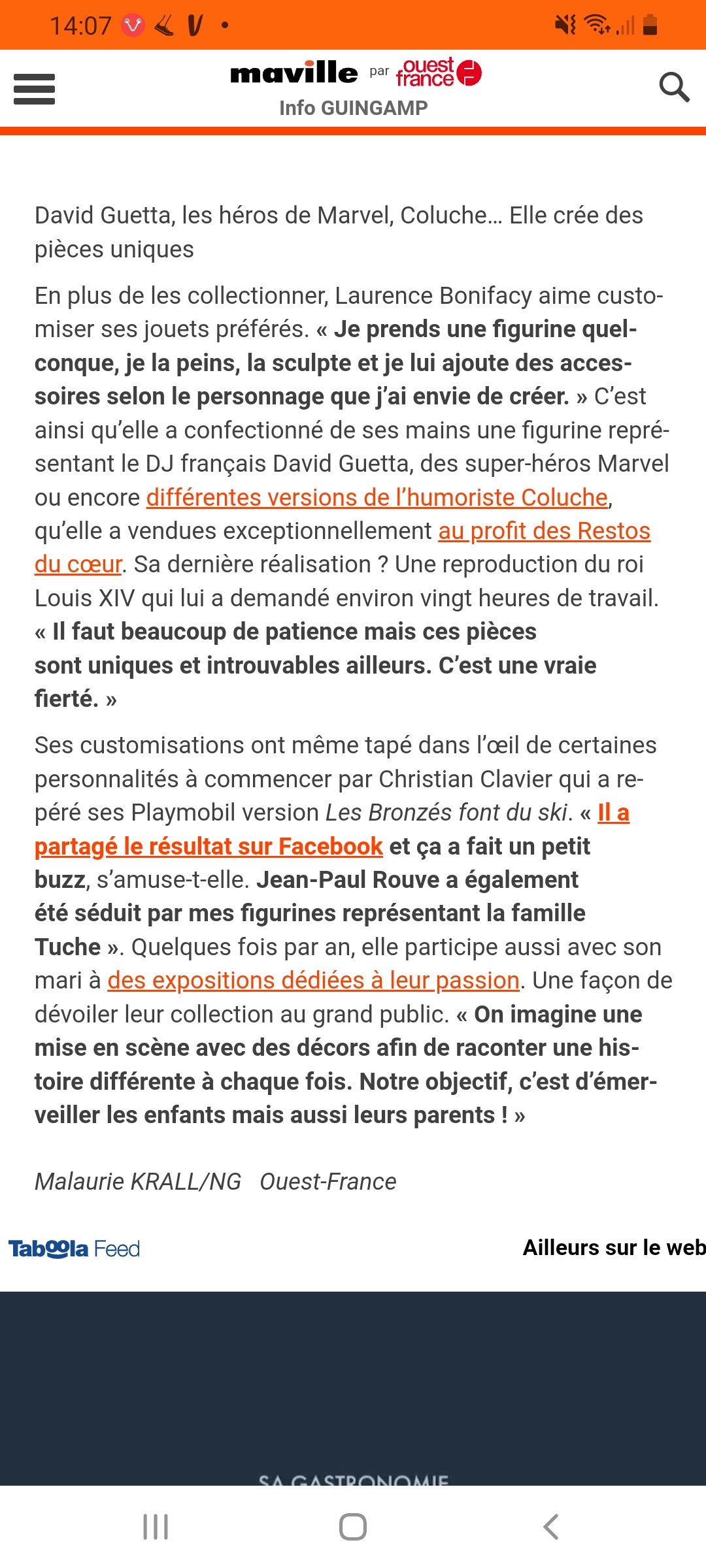 14:07

maville par ouest france
Info GUINGAMP

David Guetta, les héros de Marvel, Coluche… Elle crée des pièces uniques

En plus de les collectionner, Laurence Bonifacy aime customiser ses jouets préférés. « Je prends une figurine quelconque, je la peins, la sculpte et je lui ajoute des accessoires selon le personnage que j'ai envie de créer. » C'est ainsi qu'elle a confectionné de ses mains une figurine représentant le DJ français David Guetta, des super-héros Marvel ou encore différentes versions de l'humoriste Coluche, qu'elle a vendues exceptionnellement au profit des Restos du cœur. Sa dernière réalisation ? Une reproduction du roi Louis XIV qui lui a demandé environ vingt heures de travail. « Il faut beaucoup de patience mais ces pièces sont uniques et introuvables ailleurs. C'est une vraie fierté. »

Ses customisations ont même tapé dans l'œil de certaines personnalités à commencer par Christian Clavier qui a repéré ses Playmobil version Les Bronzés font du ski. « Il a partagé le résultat sur Facebook et ça a fait un petit buzz, s'amuse-t-elle. Jean-Paul Rouve a également été séduit par mes figurines représentant la famille Tuche ». Quelques fois par an, elle participe aussi avec son mari à des expositions dédiées à leur passion. Une façon de dévoiler leur collection au grand public. « On imagine une mise en scène avec des décors afin de raconter une histoire différente à chaque fois. Notre objectif, c'est d'émerveiller les enfants mais aussi leurs parents ! »

Malaurie KRALL/NG Ouest-France

Taboola Feed
Ailleurs sur le web

SA GASTRONOMIE